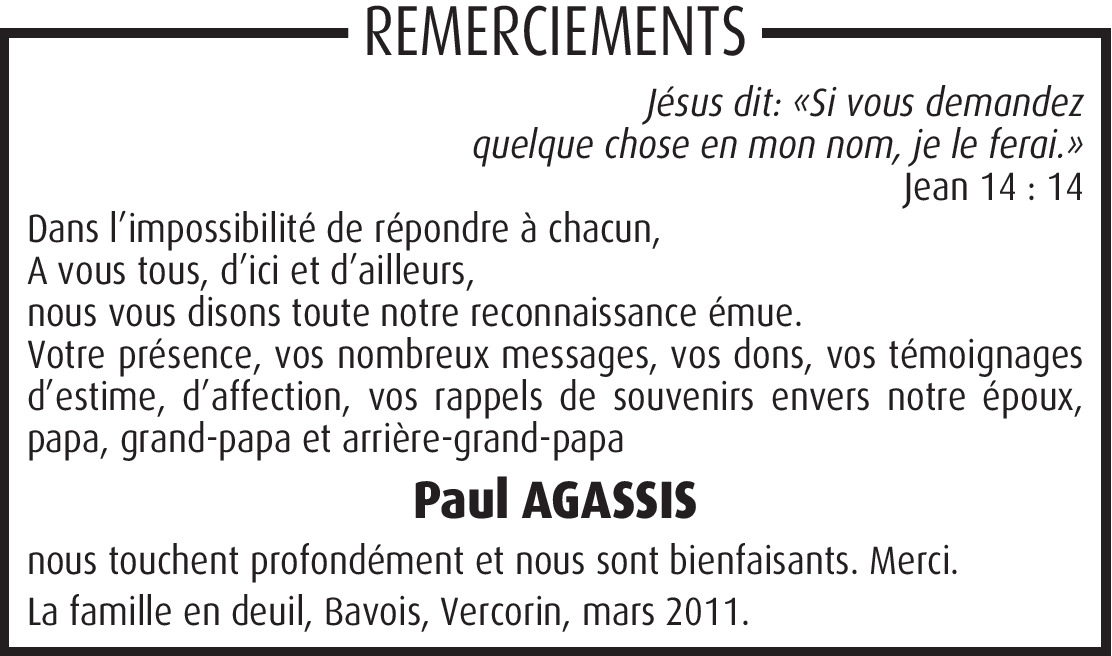 REMERCIEMENTS

Jésus dit: «Si vous demandez quelque chose en mon nom, je le ferai.»
Jean 14 : 14

Dans l'impossibilité de répondre à chacun,
A vous tous, d'ici et d'ailleurs,
nous vous disons toute notre reconnaissance émue.
Votre présence, vos nombreux messages, vos dons, vos témoignages d'estime, d'affection, vos rappels de souvenirs envers notre époux, papa, grand-papa et arrière-grand-papa

Paul AGASSIS

nous touchent profondément et nous sont bienfaisants. Merci.

La famille en deuil, Bavois, Vercorin, mars 2011.